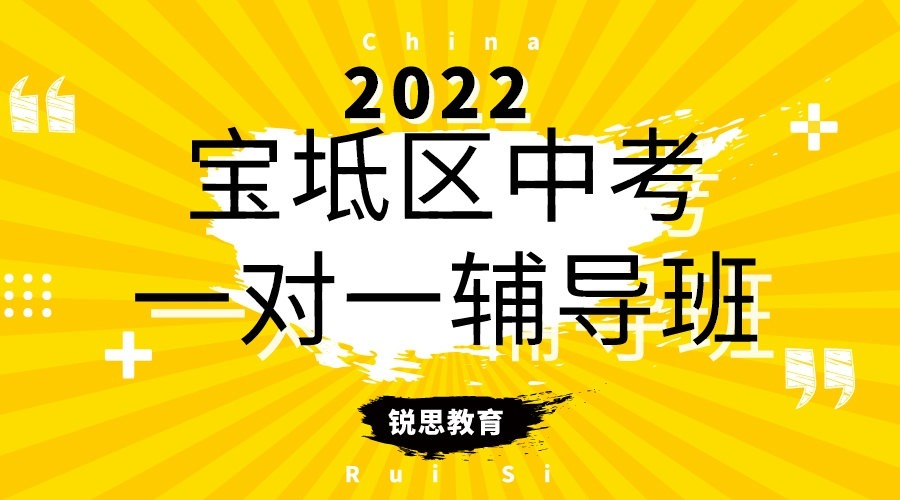 China

2022

宝坻区中考

一对一辅导班

锐思教育

Rui Si